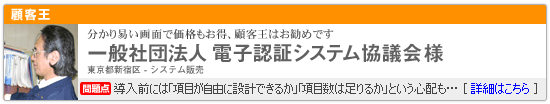 顧客王

分かり易い画面で価格もお得、顧客王はお勧めです

一般社団法人 電子認証システム協議会 様

東京都新宿区 - システム販売

問題点 導入前には「項目が自由に設計できるか」「項目数は足りるか」という心配も… [ 詳細はこちら ]